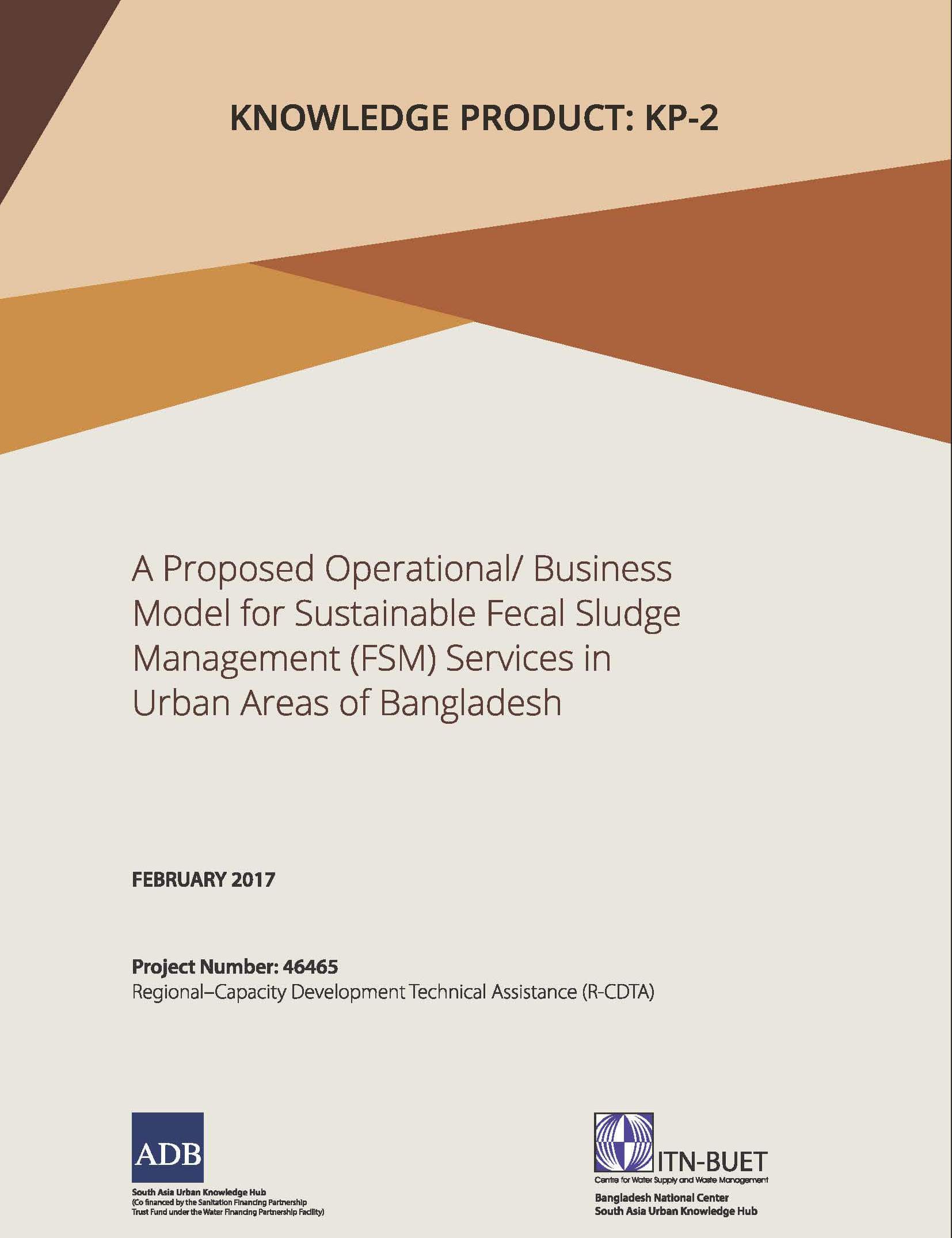 KNOWLEDGE PRODUCT: KP-2

A Proposed Operational/ Business Model for Sustainable Fecal Sludge Management (FSM) Services in Urban Areas of Bangladesh

FEBRUARY 2017

Project Number: 46465
Regional–Capacity Development Technical Assistance (R-CDTA)

ADB
South Asia Urban Knowledge Hub
(Co financed by the Sanitation Financing Partnership Trust Fund under the Water Financing Partnership Facility)

ITN-BUET
Centre for Water Supply and Waste Management
Bangladesh National Center
South Asia Urban Knowledge Hub